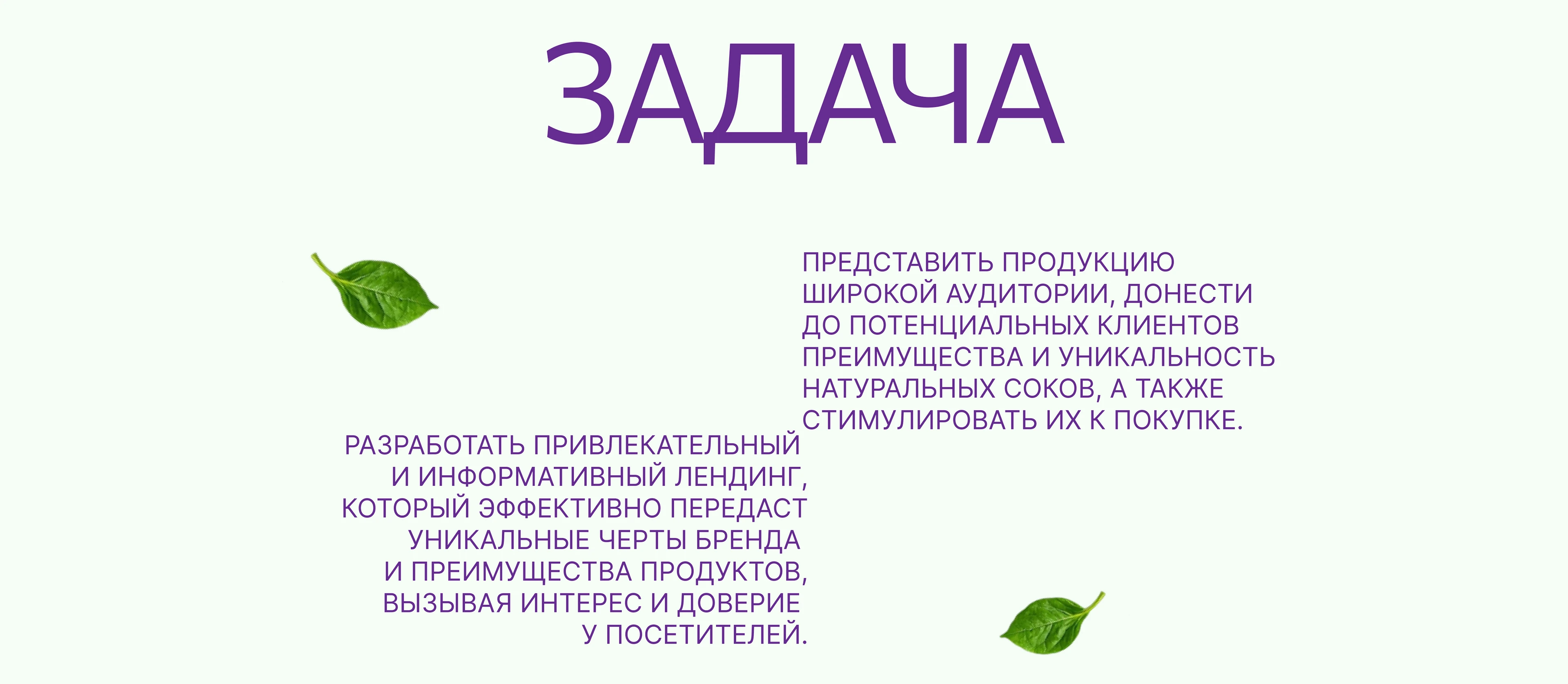 ЗАДАЧА

ПРЕДСТАВИТЬ ПРОДУКЦИЮ ШИРОКОЙ АУДИТОРИИ, ДОНЕСТИ ДО ПОТЕНЦИАЛЬНЫХ КЛИЕНТОВ ПРЕИМУЩЕСТВА И УНИКАЛЬНОСТЬ НАТУРАЛЬНЫХ СОКОВ, А ТАКЖЕ СТИМУЛИРОВАТЬ ИХ К ПОКУПКЕ.

РАЗРАБОТАТЬ ПРИВЛЕКАТЕЛЬНЫЙ И ИНФОРМАТИВНЫЙ ЛЕНДИНГ, КОТОРЫЙ ЭФФЕКТИВНО ПЕРЕДАСТ УНИКАЛЬНЫЕ ЧЕРТЫ БРЕНДА И ПРЕИМУЩЕСТВА ПРОДУКТОВ, ВЫЗЫВАЯ ИНТЕРЕС И ДОВЕРИЕ У ПОСЕТИТЕЛЕЙ.